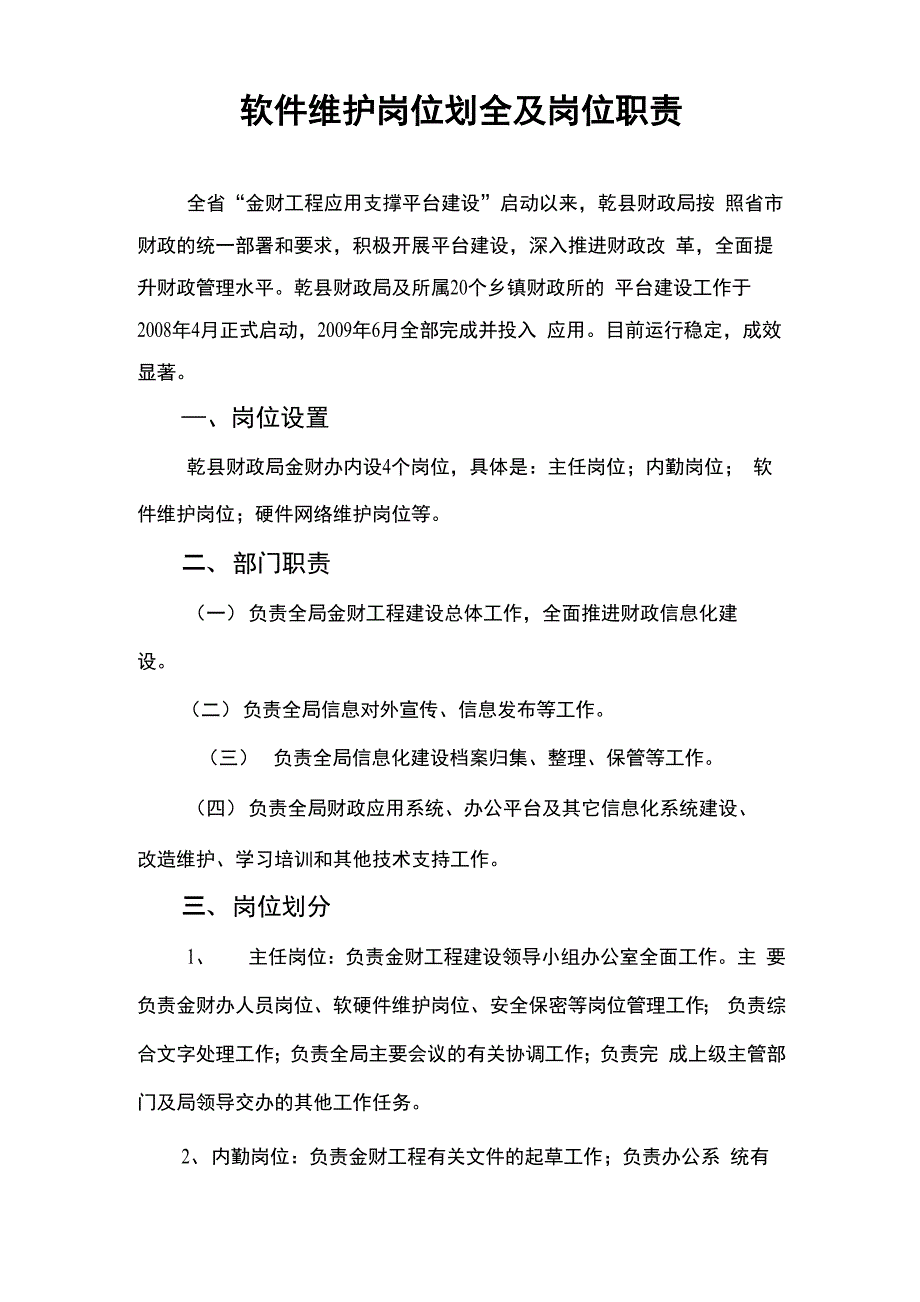 软件维护岗位划全及岗位职责

全省“金财工程应用支撑平台建设”启动以来，乾县财政局按 照省市财政的统一部署和要求，积极开展平台建设，深入推进财政改 革，全面提升财政管理水平。乾县财政局及所属20个乡镇财政所的 平台建设工作于2008年4月正式启动，2009年6月全部完成并投入 应用。目前运行稳定，成效显著。

一、岗位设置

乾县财政局金财办内设4个岗位，具体是：主任岗位；内勤岗位； 软件维护岗位；硬件网络维护岗位等。

二、部门职责

（一）负责全局金财工程建设总体工作，全面推进财政信息化建设。

（二）负责全局信息对外宣传、信息发布等工作。

（三） 负责全局信息化建设档案归集、整理、保管等工作。

（四）负责全局财政应用系统、办公平台及其它信息化系统建设、改造维护、学习培训和其他技术支持工作。

三、岗位划分

1、 主任岗位：负责金财工程建设领导小组办公室全面工作。主 要负责金财办人员岗位、软硬件维护岗位、安全保密等岗位管理工作； 负责综合文字处理工作；负责全局主要会议的有关协调工作；负责完 成上级主管部门及局领导交办的其他工作任务。

2、内勤岗位：负责金财工程有关文件的起草工作；负责办公系 统有